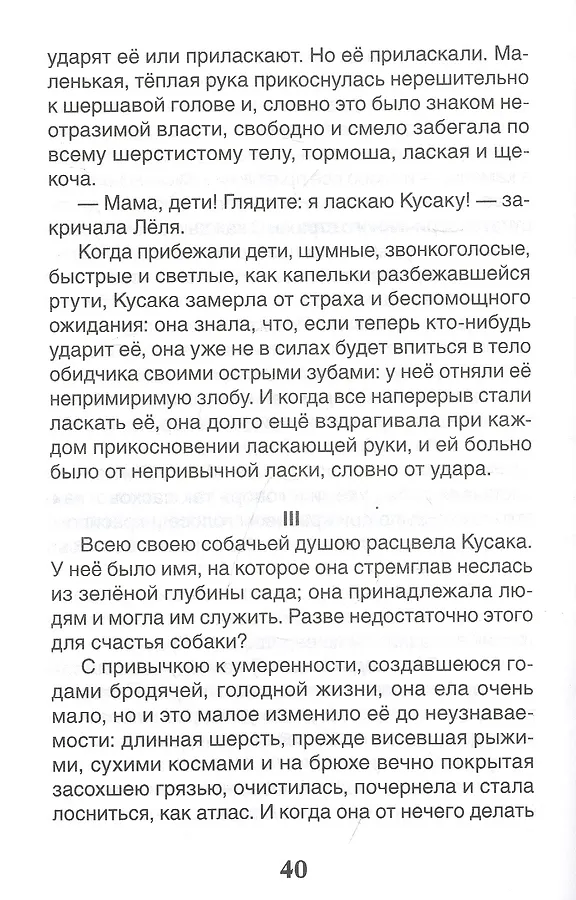 ударят её или приласкают. Но её приласкали. Маленькая, тёплая рука прикоснулась нерешительно к шершавой голове и, словно это было знаком неотразимой власти, свободно и смело забегала по всему шерстистому телу, тормоша, лаская и щекоча.

— Мама, дети! Глядите: я ласкаю Кусаку! — закричала Лёля.

Когда прибежали дети, шумные, звонкоголосые, быстрые и светлые, как капельки разбежавшейся ртути, Кусака замерла от страха и беспомощного ожидания: она знала, что, если теперь кто-нибудь ударит её, она уже не в силах будет впиться в тело обидчика своими острыми зубами: у неё отняли её непримиримую злобу. И когда все наперерыв стали ласкать её, она долго ещё вздрагивала при каждом прикосновении ласкающей руки, и ей больно было от непривычной ласки, словно от удара.

III

Всею своею собачьей душою расцвела Кусака. У неё было имя, на которое она стремглав неслась из зелёной глубины сада; она принадлежала людям и могла им служить. Разве недостаточно этого для счастья собаки?

С привычкою к умеренности, создавшеюся годами бродячей, голодной жизни, она ела очень мало, но и это малое изменило её до неузнаваемости: длинная шерсть, прежде висевшая рыжими, сухими космами и на брюхе вечно покрытая засохшею грязью, очистилась, почернела и стала лосниться, как атлас. И когда она от нечего делать

40